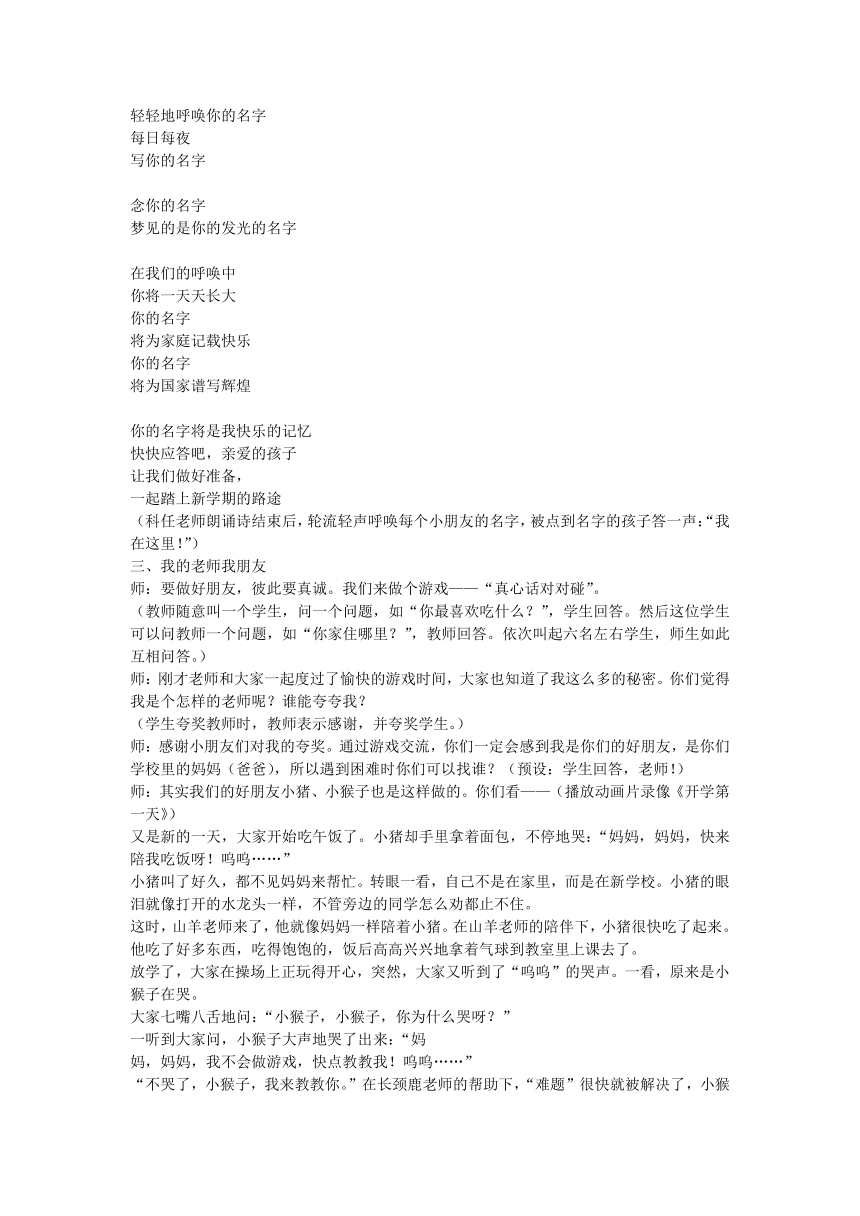 轻轻地呼唤你的名字
每日每夜
写你的名字

念你的名字
梦见的是你的发光的名字

在我们的呼唤中
你将一天天长大
你的名字
将为家庭记载快乐
你的名字
将为国家谱写辉煌

你的名字将是我快乐的记忆
快快应答吧，亲爱的孩子
让我们做好准备，
一起踏上新学期的路途
（科任老师朗诵诗结束后，轮流轻声呼唤每个小朋友的名字，被点到名字的孩子答一声：“我在这里！”）
三、我的老师我朋友
师：要做好朋友，彼此要真诚。我们来做个游戏——“真心话对对碰”。
（教师随意叫一个学生，问一个问题，如“你最喜欢吃什么？”，学生回答。然后这位学生可以问教师一个问题，如“你家住哪里？”，教师回答。依次叫起六名左右学生，师生如此互相问答。）
师：刚才老师和大家一起度过了愉快的游戏时间，大家也知道了我这么多的秘密。你们觉得我是个怎样的老师呢？谁能夸夸我？
（学生夸奖教师时，教师表示感谢，并夸奖学生。）
师：感谢小朋友们对我的夸奖。通过游戏交流，你们一定会感到我是你们的好朋友，是你们学校里的妈妈（爸爸），所以遇到困难时你们可以找谁？（预设：学生回答，老师！）
师：其实我们的好朋友小猪、小猴子也是这样做的。你们看——（播放动画片录像《开学第一天》）
又是新的一天，大家开始吃午饭了。小猪却手里拿着面包，不停地哭：“妈妈，妈妈，快来陪我吃饭呀！呜呜……”
小猪叫了好久，都不见妈妈来帮忙。转眼一看，自己不是在家里，而是在新学校。小猪的眼泪就像打开的水龙头一样，不管旁边的同学怎么劝都止不住。
这时，山羊老师来了，他就像妈妈一样陪着小猪。在山羊老师的陪伴下，小猪很快吃了起来。他吃了好多东西，吃得饱饱的，饭后高高兴兴地拿着气球到教室里上课去了。
放学了，大家在操场上正玩得开心，突然，大家又听到了“呜呜”的哭声。一看，原来是小猴子在哭。
大家七嘴八舌地问：“小猴子，小猴子，你为什么哭呀？”
一听到大家问，小猴子大声地哭了出来：“妈
妈，妈妈，我不会做游戏，快点教教我！呜呜……”
“不哭了，小猴子，我来教教你。”在长颈鹿老师的帮助下，“难题”很快就被解决了，小猴